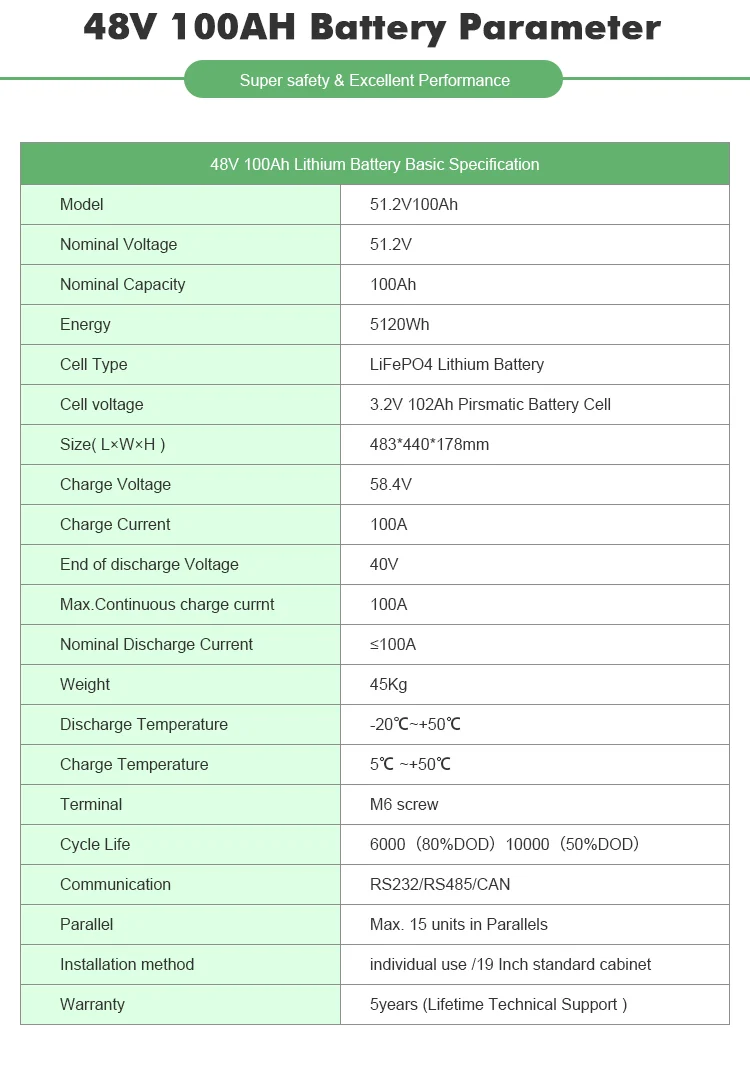 48V 100AH Battery Parameter

Super safety & Excellent Performance

| 48V 100Ah Lithium Battery Basic Specification | |
|---|---|
| Model | 51.2V100Ah |
| Nominal Voltage | 51.2V |
| Nominal Capacity | 100Ah |
| Energy | 5120Wh |
| Cell Type | LiFePO4 Lithium Battery |
| Cell voltage | 3.2V 102Ah Pirsmatic Battery Cell |
| Size( L×W×H ) | 483*440*178mm |
| Charge Voltage | 58.4V |
| Charge Current | 100A |
| End of discharge Voltage | 40V |
| Max.Continuous charge currnt | 100A |
| Nominal Discharge Current | ≤100A |
| Weight | 45Kg |
| Discharge Temperature | -20℃~+50℃ |
| Charge Temperature | 5℃ ~+50℃ |
| Terminal | M6 screw |
| Cycle Life | 6000（80%DOD）10000（50%DOD） |
| Communication | RS232/RS485/CAN |
| Parallel | Max. 15 units in Parallels |
| Installation method | individual use /19 Inch standard cabinet |
| Warranty | 5years (Lifetime Technical Support ) |